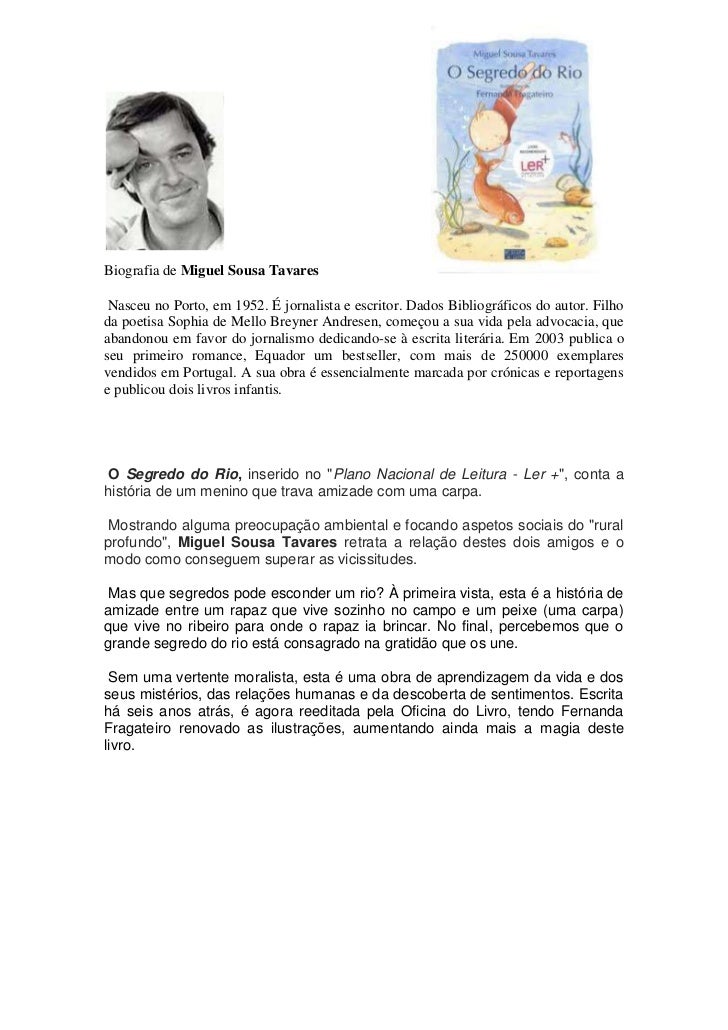 Miguel Sousa Tavares
O Segredo do Rio
Fernanda Fragateiro

LER+

Biografia de Miguel Sousa Tavares

Nasceu no Porto, em 1952. É jornalista e escritor. Dados Bibliográficos do autor. Filho da poetisa Sophia de Mello Breyner Andresen, começou a sua vida pela advocacia, que abandonou em favor do jornalismo dedicando-se à escrita literária. Em 2003 publica o seu primeiro romance, Equador um bestseller, com mais de 250000 exemplares vendidos em Portugal. A sua obra é essencialmente marcada por crónicas e reportagens e publicou dois livros infantis.

O Segredo do Rio, inserido no "Plano Nacional de Leitura - Ler +", conta a história de um menino que trava amizade com uma carpa.

Mostrando alguma preocupação ambiental e focando aspetos sociais do "rural profundo", Miguel Sousa Tavares retrata a relação destes dois amigos e o modo como conseguem superar as vicissitudes.

Mas que segredos pode esconder um rio? À primeira vista, esta é a história de amizade entre um rapaz que vive sozinho no campo e um peixe (uma carpa) que vive no ribeiro para onde o rapaz ia brincar. No final, percebemos que o grande segredo do rio está consagrado na gratidão que os une.

Sem uma vertente moralista, esta é uma obra de aprendizagem da vida e dos seus mistérios, das relações humanas e da descoberta de sentimentos. Escrita há seis anos atrás, é agora reeditada pela Oficina do Livro, tendo Fernanda Fragateiro renovado as ilustrações, aumentando ainda mais a magia deste livro.